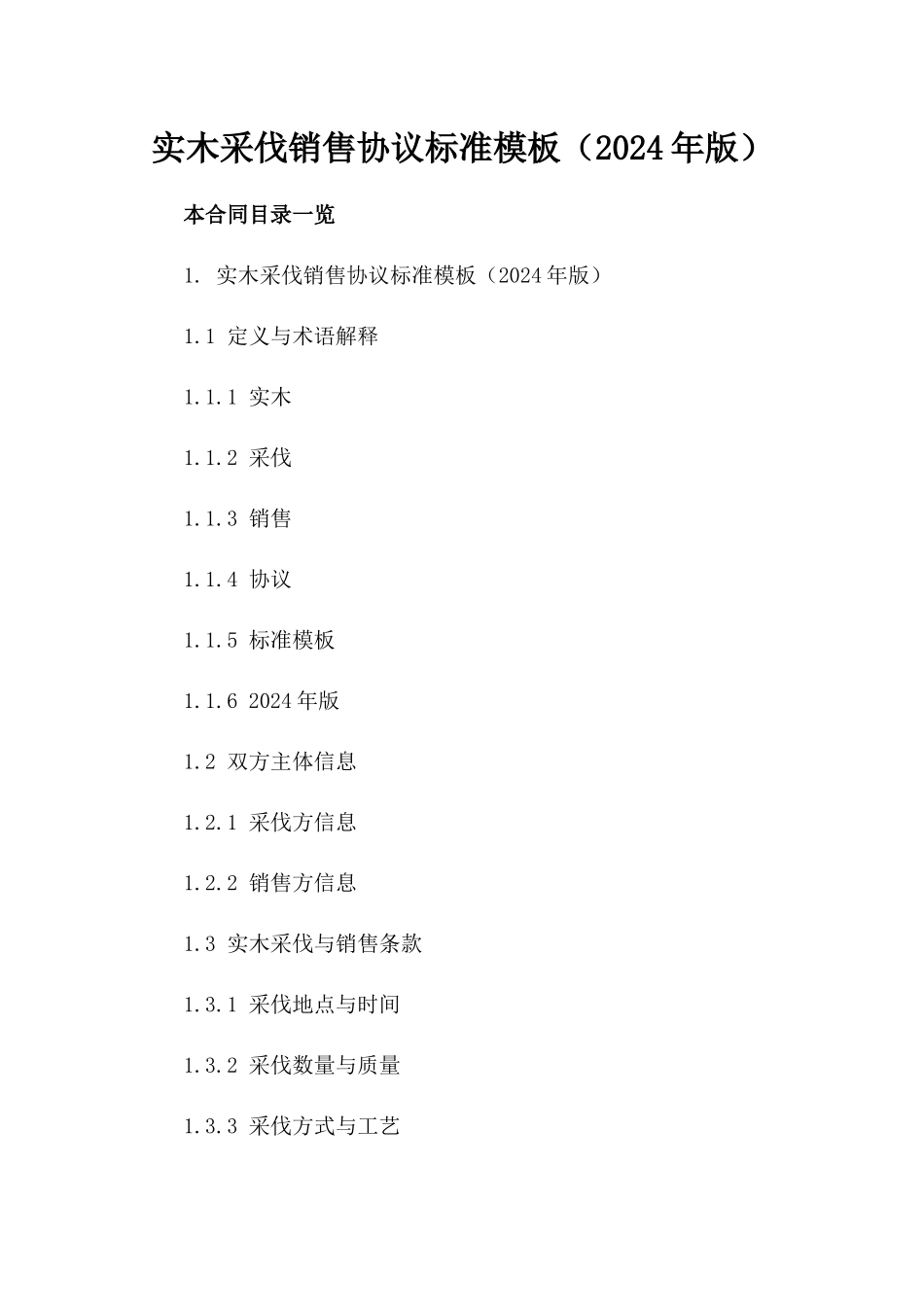 实木采伐销售协议标准模板（2024年版）

本合同目录一览

1. 实木采伐销售协议标准模板（2024年版）

1.1 定义与术语解释

1.1.1 实木

1.1.2 采伐

1.1.3 销售

1.1.4 协议

1.1.5 标准模板

1.1.6 2024年版

1.2 双方主体信息

1.2.1 采伐方信息

1.2.2 销售方信息

1.3 实木采伐与销售条款

1.3.1 采伐地点与时间

1.3.2 采伐数量与质量

1.3.3 采伐方式与工艺